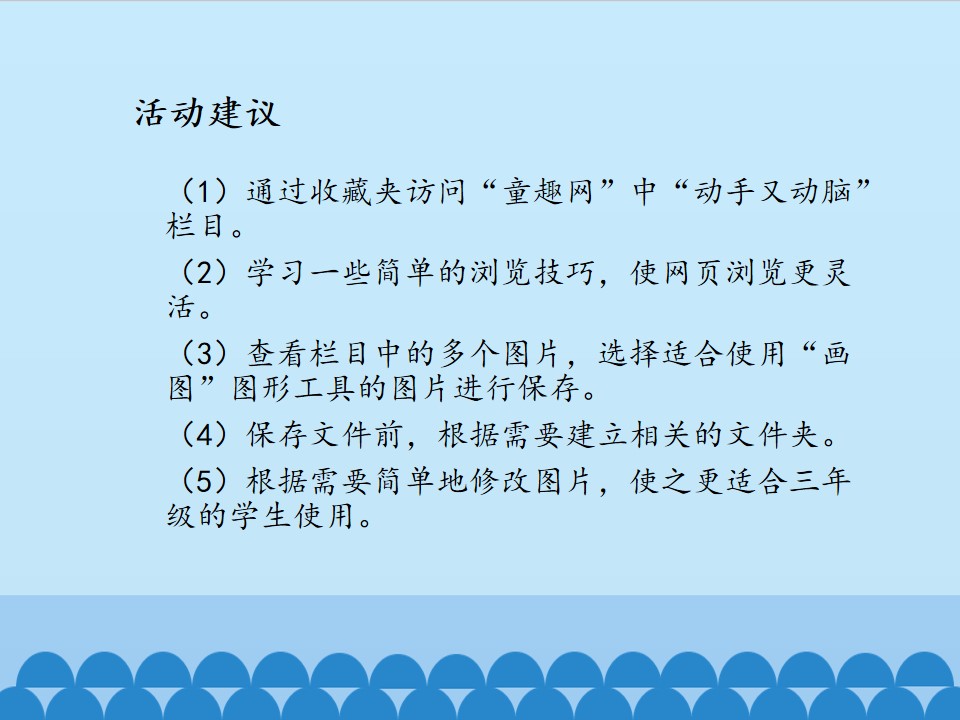 活动建议

（1）通过收藏夹访问“童趣网”中“动手又动脑”栏目。

（2）学习一些简单的浏览技巧，使网页浏览更灵活。

（3）查看栏目中的多个图片，选择适合使用“画图”图形工具的图片进行保存。

（4）保存文件前，根据需要建立相关的文件夹。

（5）根据需要简单地修改图片，使之更适合三年级的学生使用。